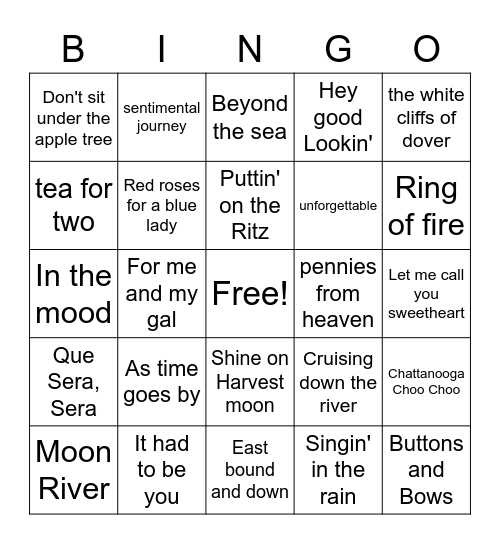 | B | I | N | G | O |
|---|---|---|---|---|
| Don't sit under the apple tree | sentimental journey | Beyond the sea | Hey good Lookin' | the white cliffs of dover |
| tea for two | Red roses for a blue lady | Puttin' on the Ritz | unforgettable | Ring of fire |
| In the mood | For me and my gal | Free! | pennies from heaven | Let me call you sweetheart |
| Que Sera, Sera | As time goes by | Shine on Harvest moon | Cruising down the river | Chattanooga Choo Choo |
| Moon River | It had to be you | East bound and down | Singin' in the rain | Buttons and Bows |